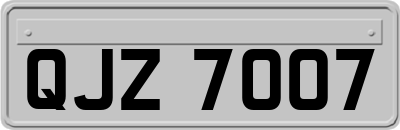 QJZ 7007